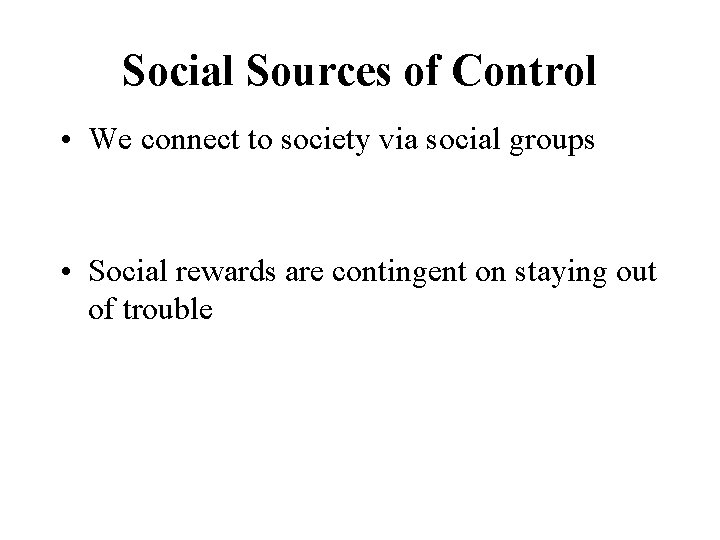 Social Sources of Control

• We connect to society via social groups

• Social rewards are contingent on staying out of trouble